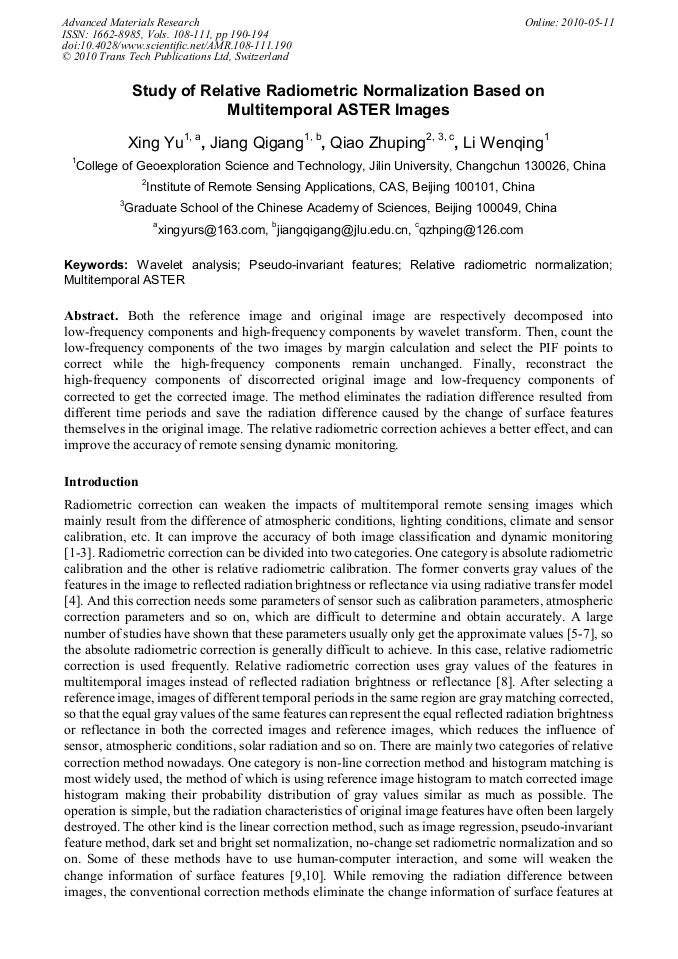 Advanced Materials Research
ISSN: 1662-8985, Vols. 108-111, pp 190-194
doi:10.4028/www.scientific.net/AMR.108-111.190
© 2010 Trans Tech Publications Ltd, Switzerland

Online: 2010-05-11

Study of Relative Radiometric Normalization Based on Multitemporal ASTER Images

Xing Yu$^{1, a}$, Jiang Qigang$^{1, b}$, Qiao Zhuping$^{2, 3, c}$, Li Wenqing$^{1}$

$^{1}$College of Geoexploration Science and Technology, Jilin University, Changchun 130026, China

$^{2}$Institute of Remote Sensing Applications, CAS, Beijing 100101, China

$^{3}$Graduate School of the Chinese Academy of Sciences, Beijing 100049, China

$^{a}$xingyurs@163.com, $^{b}$jiangqigang@jlu.edu.cn, $^{c}$qzhping@126.com

Keywords: Wavelet analysis; Pseudo-invariant features; Relative radiometric normalization; Multitemporal ASTER

Abstract. Both the reference image and original image are respectively decomposed into low-frequency components and high-frequency components by wavelet transform. Then, count the low-frequency components of the two images by margin calculation and select the PIF points to correct while the high-frequency components remain unchanged. Finally, reconstract the high-frequency components of discorrected original image and low-frequency components of corrected to get the corrected image. The method eliminates the radiation difference resulted from different time periods and save the radiation difference caused by the change of surface features themselves in the original image. The relative radiometric correction achieves a better effect, and can improve the accuracy of remote sensing dynamic monitoring.

Introduction

Radiometric correction can weaken the impacts of multitemporal remote sensing images which mainly result from the difference of atmospheric conditions, lighting conditions, climate and sensor calibration, etc. It can improve the accuracy of both image classification and dynamic monitoring [1-3]. Radiometric correction can be divided into two categories. One category is absolute radiometric calibration and the other is relative radiometric calibration. The former converts gray values of the features in the image to reflected radiation brightness or reflectance via using radiative transfer model [4]. And this correction needs some parameters of sensor such as calibration parameters, atmospheric correction parameters and so on, which are difficult to determine and obtain accurately. A large number of studies have shown that these parameters usually only get the approximate values [5-7], so the absolute radiometric correction is generally difficult to achieve. In this case, relative radiometric correction is used frequently. Relative radiometric correction uses gray values of the features in multitemporal images instead of reflected radiation brightness or reflectance [8]. After selecting a reference image, images of different temporal periods in the same region are gray matching corrected, so that the equal gray values of the same features can represent the equal reflected radiation brightness or reflectance in both the corrected images and reference images, which reduces the influence of sensor, atmospheric conditions, solar radiation and so on. There are mainly two categories of relative correction method nowadays. One category is non-line correction method and histogram matching is most widely used, the method of which is using reference image histogram to match corrected image histogram making their probability distribution of gray values similar as much as possible. The operation is simple, but the radiation characteristics of original image features have often been largely destroyed. The other kind is the linear correction method, such as image regression, pseudo-invariant feature method, dark set and bright set normalization, no-change set radiometric normalization and so on. Some of these methods have to use human-computer interaction, and some will weaken the change information of surface features [9,10]. While removing the radiation difference between images, the conventional correction methods eliminate the change information of surface features at